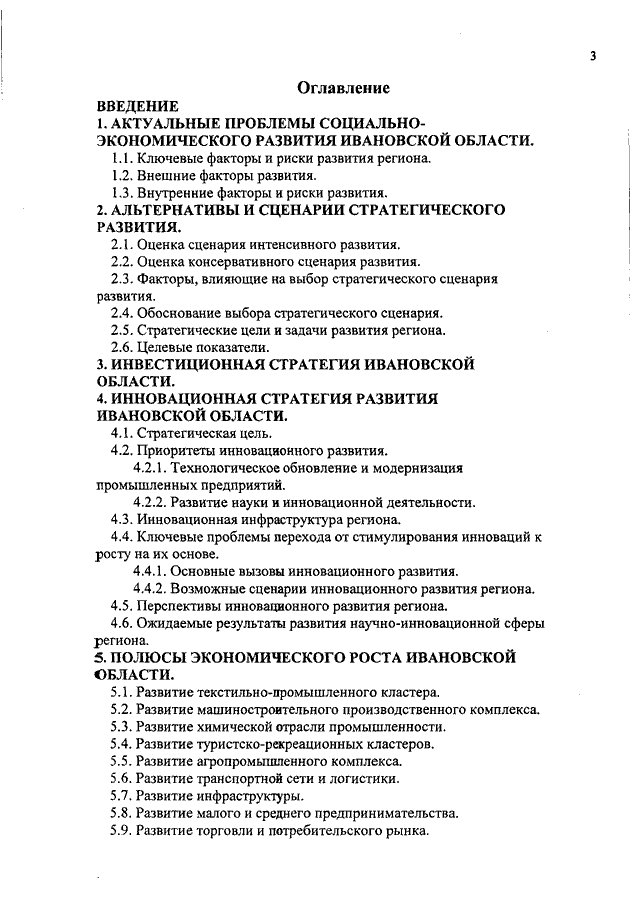 3

Оглавление

ВВЕДЕНИЕ

1. АКТУАЛЬНЫЕ ПРОБЛЕМЫ СОЦИАЛЬНО-ЭКОНОМИЧЕСКОГО РАЗВИТИЯ ИВАНОВСКОЙ ОБЛАСТИ.

1.1. Ключевые факторы и риски развития региона.

1.2. Внешние факторы развития.

1.3. Внутренние факторы и риски развития.

2. АЛЬТЕРНАТИВЫ И СЦЕНАРИИ СТРАТЕГИЧЕСКОГО РАЗВИТИЯ.

2.1. Оценка сценария интенсивного развития.

2.2. Оценка консервативного сценария развития.

2.3. Факторы, влияющие на выбор стратегического сценария развития.

2.4. Обоснование выбора стратегического сценария.

2.5. Стратегические цели и задачи развития региона.

2.6. Целевые показатели.

3. ИНВЕСТИЦИОННАЯ СТРАТЕГИЯ ИВАНОВСКОЙ ОБЛАСТИ.

4. ИННОВАЦИОННАЯ СТРАТЕГИЯ РАЗВИТИЯ ИВАНОВСКОЙ ОБЛАСТИ.

4.1. Стратегическая цель.

4.2. Приоритеты инновационного развития.

4.2.1. Технологическое обновление и модернизация промышленных предприятий.

4.2.2. Развитие науки и инновационной деятельности.

4.3. Инновационная инфраструктура региона.

4.4. Ключевые проблемы перехода от стимулирования инноваций к росту на их основе.

4.4.1. Основные вызовы инновационного развития.

4.4.2. Возможные сценарии инновационного развития региона.

4.5. Перспективы инновационного развития региона.

4.6. Ожидаемые результаты развития научно-инновационной сферы региона.

5. ПОЛЮСЫ ЭКОНОМИЧЕСКОГО РОСТА ИВАНОВСКОЙ ОБЛАСТИ.

5.1. Развитие текстильно-промышленного кластера.

5.2. Развитие машиностроительного производственного комплекса.

5.3. Развитие химической отрасли промышленности.

5.4. Развитие туристско-рекреационных кластеров.

5.5. Развитие агропромышленного комплекса.

5.6. Развитие транспортной сети и логистики.

5.7. Развитие инфраструктуры.

5.8. Развитие малого и среднего предпринимательства.

5.9. Развитие торговли и потребительского рынка.